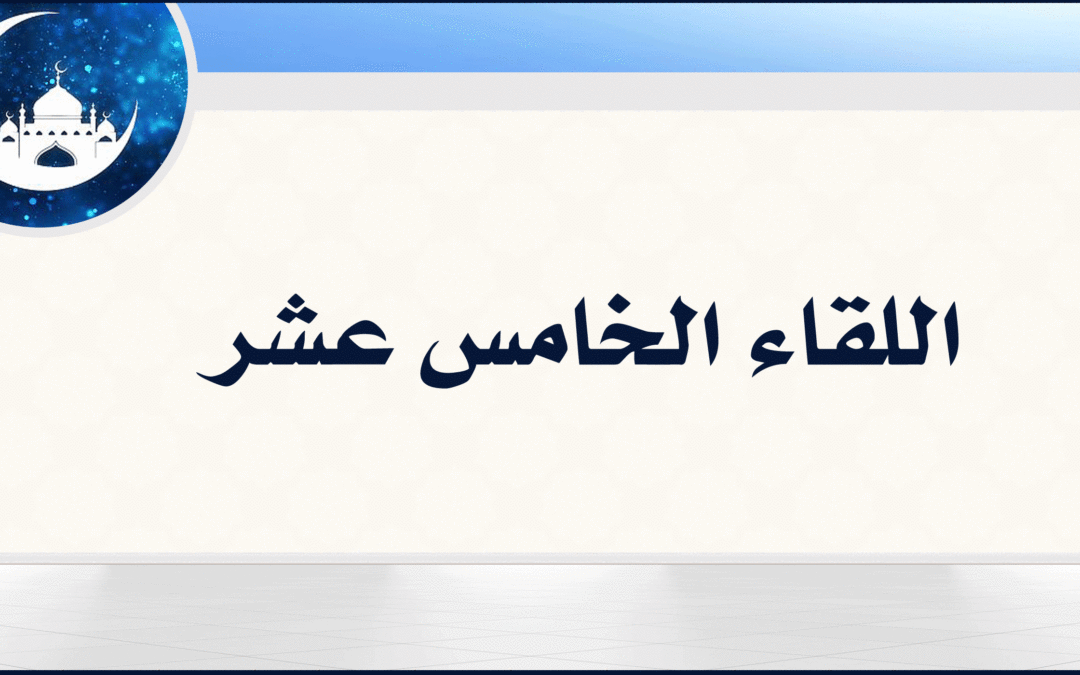 اللقاء الخامس عشر